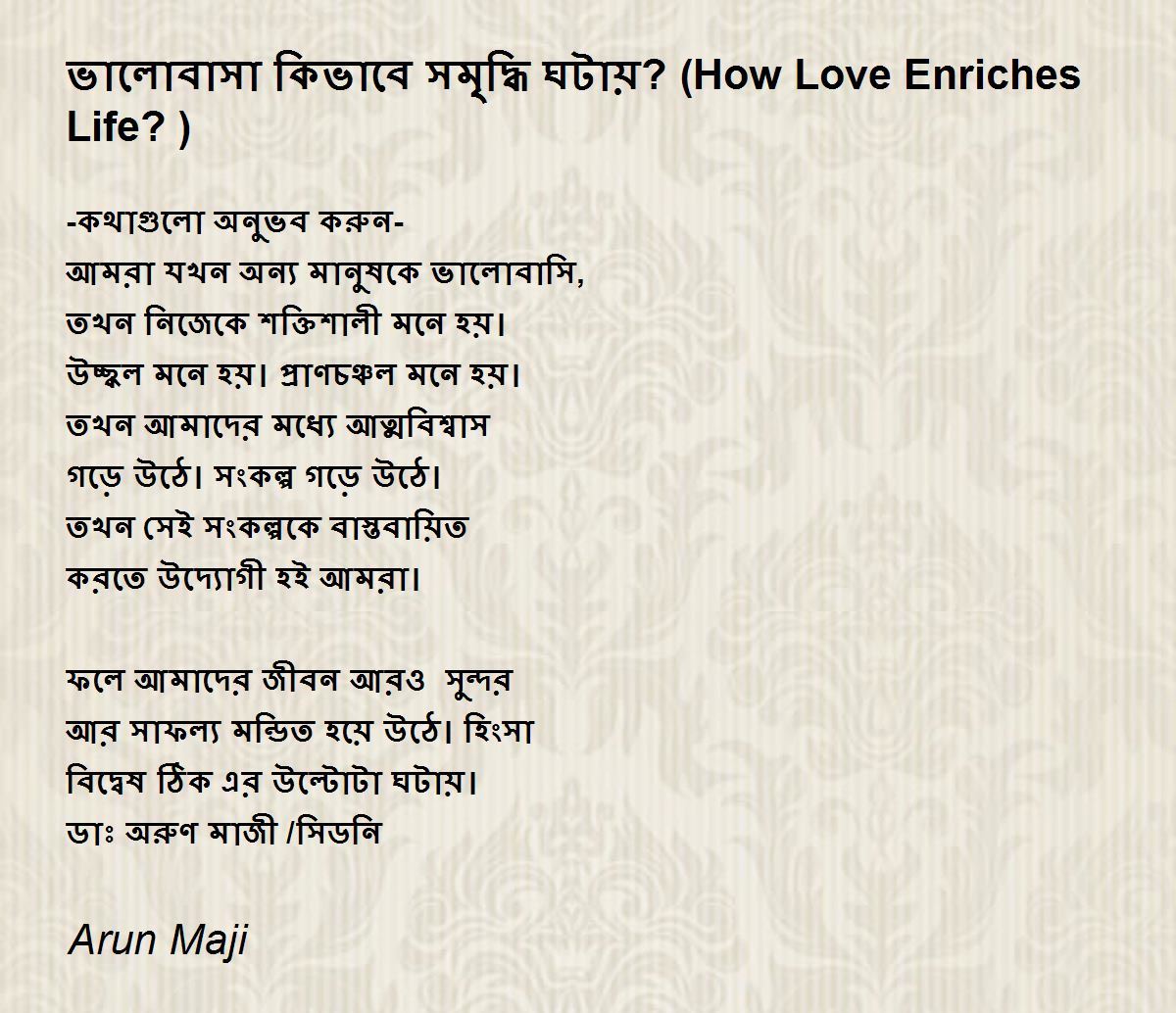 ভালোবাসা কিভাবে সমৃদ্ধি ঘটায়? (How Love Enriches Life? )

-কথাগুলো অনুভব করুন-
আমরা যখন অন্য মানুষকে ভালোবাসি,
তখন নিজেকে শক্তিশালী মনে হয়।
উচ্ছ্বল মনে হয়। প্রাণচঞ্চল মনে হয়।
তখন আমাদের মধ্যে আত্মবিশ্বাস
গড়ে উঠে। সংকল্প গড়ে উঠে।
তখন সেই সংকল্পকে বাস্তবায়িত
করতে উদ্যোগী হই আমরা।

ফলে আমাদের জীবন আরও সুন্দর
আর সাফল্য মন্ডিত হয়ে উঠে। হিংসা
বিদ্বেষ ঠিক এর উল্টোটা ঘটায়।
ডাঃ অরুণ মাজী /সিডনি

Arun Maji